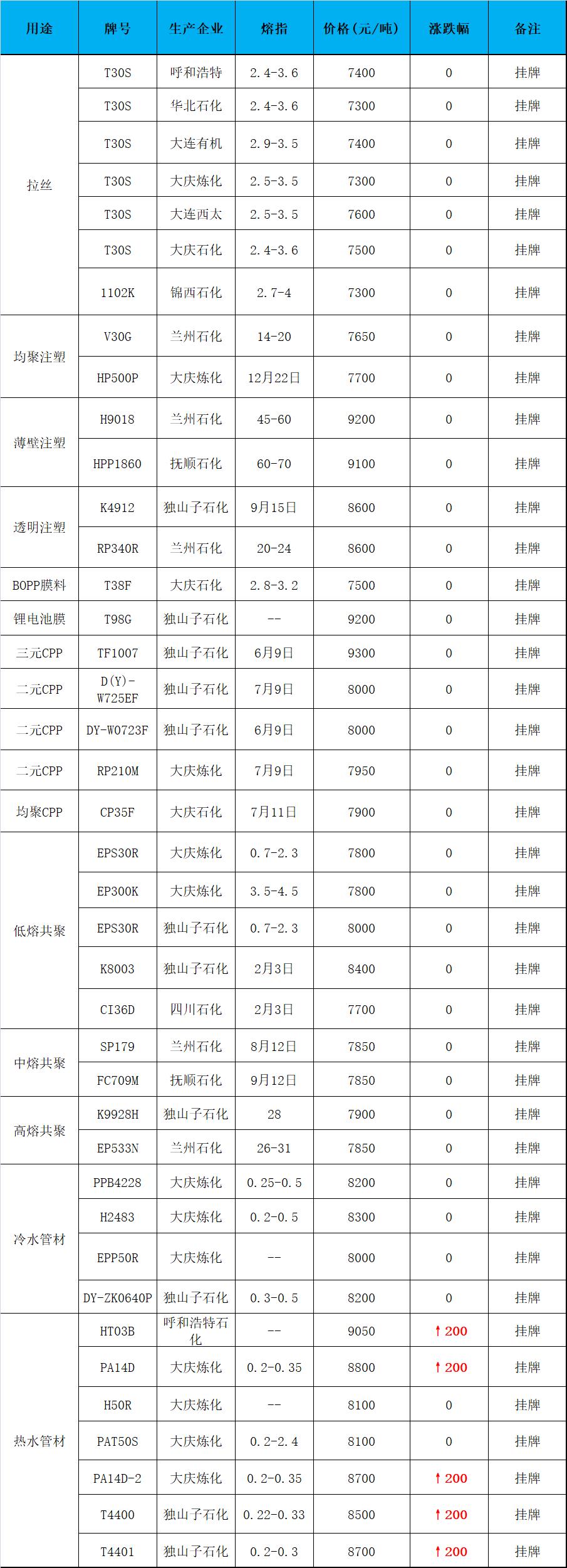 | 用途 | 牌号 | 生产企业 | 熔指 | 价格（元/吨） | 涨跌幅 | 备注 |
|---|---|---|---|---|---|---|
| 拉丝 | T30S | 呼和浩特 | 2.4-3.6 | 7400 | 0 | 挂牌 |
| | T30S | 华北石化 | 2.4-3.6 | 7300 | 0 | 挂牌 |
| | T30S | 大连有机 | 2.9-3.5 | 7400 | 0 | 挂牌 |
| | T30S | 大庆炼化 | 2.5-3.5 | 7300 | 0 | 挂牌 |
| | T30S | 大连西太 | 2.5-3.5 | 7600 | 0 | 挂牌 |
| | T30S | 大庆石化 | 2.4-3.6 | 7500 | 0 | 挂牌 |
| | 1102K | 锦西石化 | 2.7-4 | 7300 | 0 | 挂牌 |
| 均聚注塑 | V30G | 兰州石化 | 14-20 | 7650 | 0 | 挂牌 |
| | HP500P | 大庆炼化 | 12月22日 | 7700 | 0 | 挂牌 |
| 薄壁注塑 | H9018 | 兰州石化 | 45-60 | 9200 | 0 | 挂牌 |
| | HPP1860 | 抚顺石化 | 60-70 | 9100 | 0 | 挂牌 |
| 透明注塑 | K4912 | 独山子石化 | 9月15日 | 8600 | 0 | 挂牌 |
| | RP340R | 兰州石化 | 20-24 | 8600 | 0 | 挂牌 |
| BOPP膜料 | T38F | 大庆石化 | 2.8-3.2 | 7500 | 0 | 挂牌 |
| 锂电池膜 | T98G | 独山子石化 | -- | 9200 | 0 | 挂牌 |
| 三元CPP | TF1007 | 独山子石化 | 6月9日 | 9300 | 0 | 挂牌 |
| 二元CPP | D(Y)-W725EF | 独山子石化 | 7月9日 | 8000 | 0 | 挂牌 |
| 二元CPP | DY-W0723F | 独山子石化 | 6月9日 | 8000 | 0 | 挂牌 |
| 二元CPP | RP210M | 大庆炼化 | 7月9日 | 7950 | 0 | 挂牌 |
| 均聚CPP | CP35F | 大庆石化 | 7月11日 | 7900 | 0 | 挂牌 |
| 低熔共聚 | EPS30R | 大庆炼化 | 0.7-2.3 | 7800 | 0 | 挂牌 |
| | EP300K | 大庆炼化 | 3.5-4.5 | 7800 | 0 | 挂牌 |
| | EPS30R | 独山子石化 | 0.7-2.3 | 8000 | 0 | 挂牌 |
| | K8003 | 独山子石化 | 2月3日 | 8400 | 0 | 挂牌 |
| | CI36D | 四川石化 | 2月3日 | 7700 | 0 | 挂牌 |
| 中熔共聚 | SP179 | 兰州石化 | 8月12日 | 7850 | 0 | 挂牌 |
| | FC709M | 抚顺石化 | 9月12日 | 7850 | 0 | 挂牌 |
| 高熔共聚 | K9928H | 独山子石化 | 28 | 7900 | 0 | 挂牌 |
| | EP533N | 兰州石化 | 26-31 | 7850 | 0 | 挂牌 |
| 冷水管材 | PPB4228 | 大庆炼化 | 0.25-0.5 | 8200 | 0 | 挂牌 |
| | H2483 | 大庆炼化 | 0.2-0.5 | 8300 | 0 | 挂牌 |
| | EPP50R | 大庆炼化 | -- | 8000 | 0 | 挂牌 |
| | DY-ZK0640P | 独山子石化 | 0.3-0.5 | 8200 | 0 | 挂牌 |
| 热水管材 | HT03B | 呼和浩特石化 | -- | 9050 | ↑200 | 挂牌 |
| | PA14D | 大庆炼化 | 0.2-0.35 | 8800 | ↑200 | 挂牌 |
| | H50R | 大庆炼化 | -- | 8100 | 0 | 挂牌 |
| | PAT50S | 大庆炼化 | 0.2-2.4 | 8100 | 0 | 挂牌 |
| | PA14D-2 | 大庆炼化 | 0.2-0.35 | 8700 | ↑200 | 挂牌 |
| | T4400 | 独山子石化 | 0.22-0.33 | 8500 | ↑200 | 挂牌 |
| | T4401 | 独山子石化 | 0.2-0.3 | 8700 | ↑200 | 挂牌 |